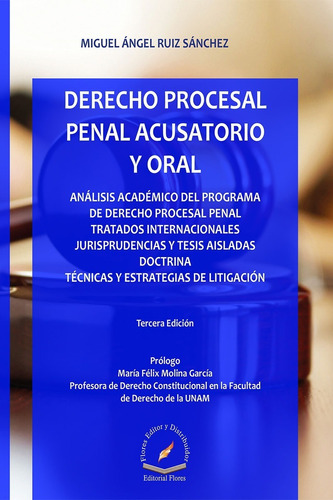 MIGUEL ÁNGEL RUIZ SÁNCHEZ

DERECHO PROCESAL PENAL ACUSATORIO Y ORAL

ANÁLISIS ACADÉMICO DEL PROGRAMA DE DERECHO PROCESAL PENAL
TRATADOS INTERNACIONALES
JURISPRUDENCIAS Y TESIS AISLADAS
DOCTRINA
TÉCNICAS Y ESTRATEGIAS DE LITIGACIÓN

Tercera Edición

Prólogo
María Félix Molina García
Profesora de Derecho Constitucional en la Facultad de Derecho de la UNAM

Flores Editor y Distribuidor
Editorial Flores